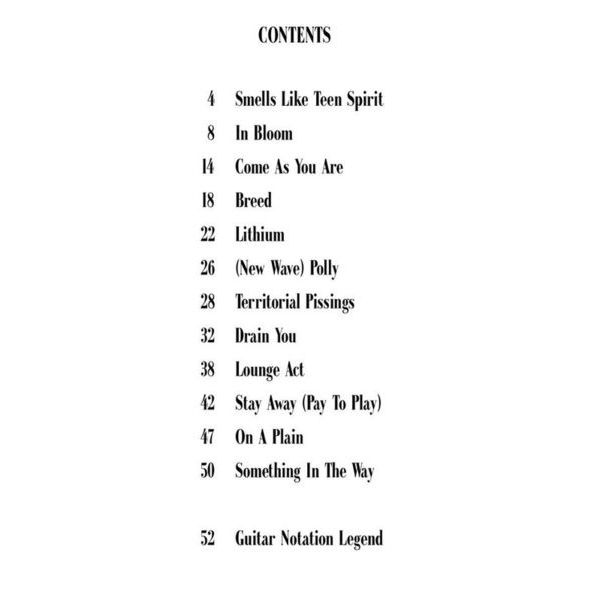 CONTENTS

4 Smells Like Teen Spirit
8 In Bloom
14 Come As You Are
18 Breed
22 Lithium
26 (New Wave) Polly
28 Territorial Pissings
32 Drain You
38 Lounge Act
42 Stay Away (Pay To Play)
47 On A Plain
50 Something In The Way

52 Guitar Notation Legend